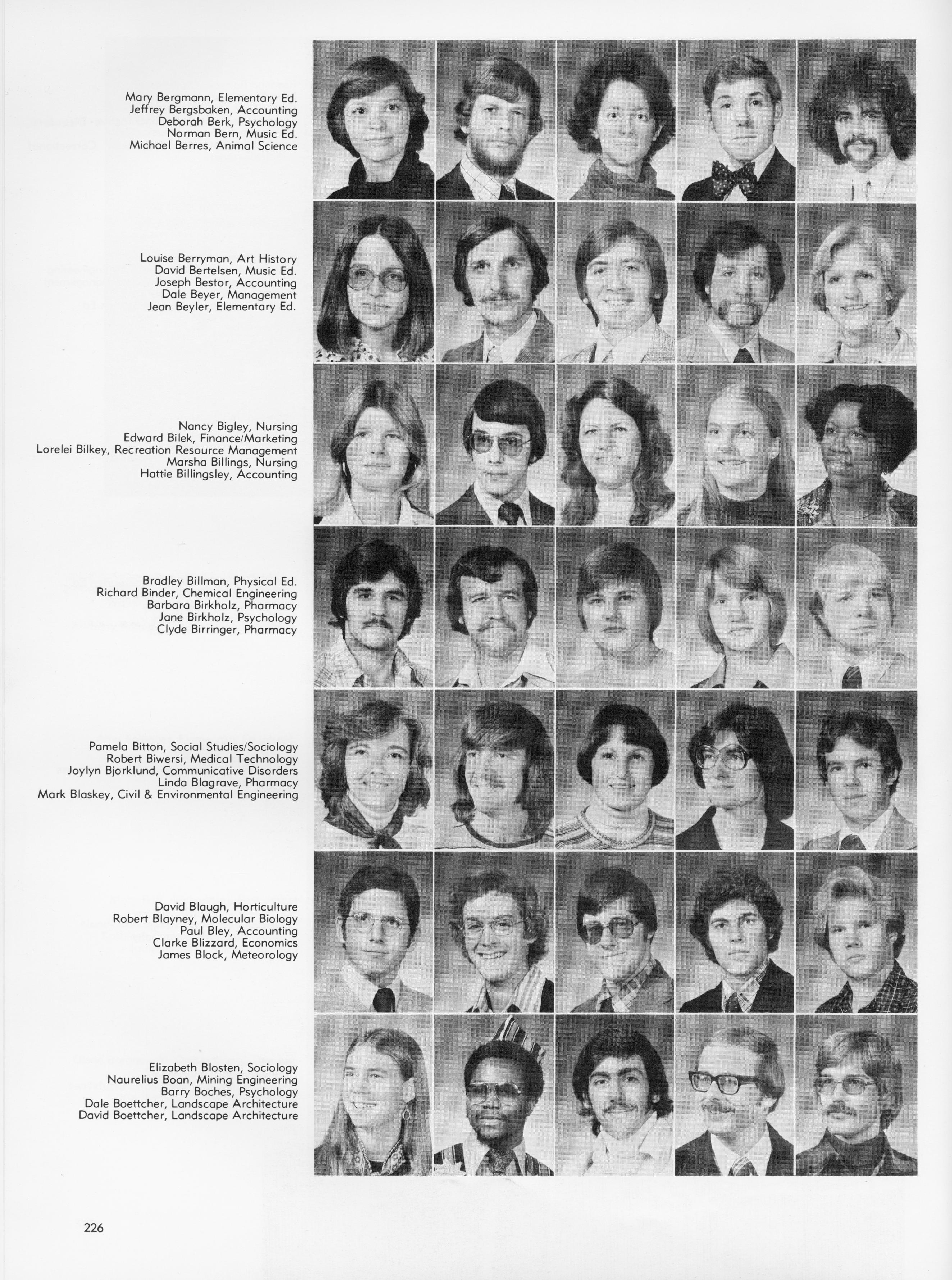 Mary Bergmann, Elementary Ed.
Jeffrey Bergsbaken, Accounting
Deborah Berk, Psychology
Norman Bern, Music Ed.
Michael Berres, Animal Science

Louise Berryman, Art History
David Bertelsen, Music Ed.
Joseph Bestor, Accounting
Dale Beyer, Management
Jean Beyler, Elementary Ed.

Nancy Bigley, Nursing
Edward Bilek, Finance/Marketing
Lorelei Bilkey, Recreation Resource Management
Marsha Billings, Nursing
Hattie Billingsley, Accounting

Bradley Billman, Physical Ed.
Richard Binder, Chemical Engineering
Barbara Birkholz, Pharmacy
Jane Birkholz, Psychology
Clyde Birringer, Pharmacy

Pamela Bitton, Social Studies/Sociology
Robert Biwersi, Medical Technology
Joylyn Bjorklund, Communicative Disorders
Linda Blagrave, Pharmacy
Mark Blaskey, Civil & Environmental Engineering

David Blaugh, Horticulture
Robert Blayney, Molecular Biology
Paul Bley, Accounting
Clarke Blizzard, Economics
James Block, Meteorology

Elizabeth Blosten, Sociology
Naurelius Boan, Mining Engineering
Barry Boches, Psychology
Dale Boettcher, Landscape Architecture
David Boettcher, Landscape Architecture

226